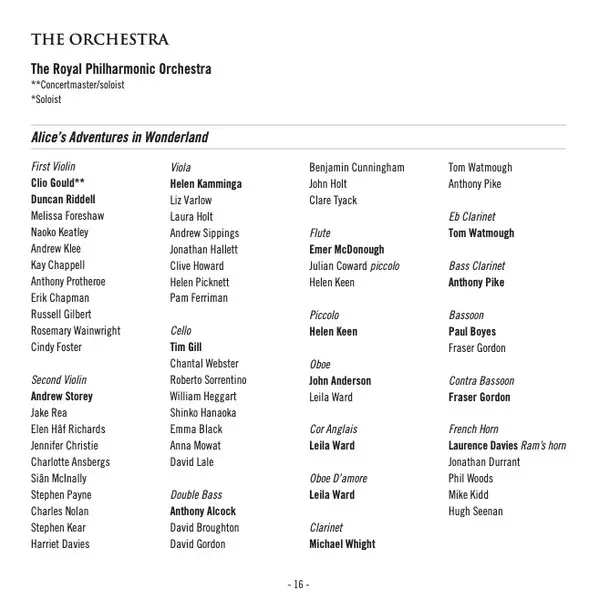 THE ORCHESTRA

The Royal Philharmonic Orchestra
**Concertmaster/soloist
*Soloist

Alice's Adventures in Wonderland

First Violin
Clio Gould**
Duncan Riddell
Melissa Foreshaw
Naoko Keatley
Andrew Klee
Kay Chappell
Anthony Protheroe
Erik Chapman
Russell Gilbert
Rosemary Wainwright
Cindy Foster

Second Violin
Andrew Storey
Jake Rea
Elen Hâf Richards
Jennifer Christie
Charlotte Ansbergs
Siân McInally
Stephen Payne
Charles Nolan
Stephen Kear
Harriet Davies

Viola
Helen Kamminga
Liz Varlow
Laura Holt
Andrew Sippings
Jonathan Hallett
Clive Howard
Helen Picknett
Pam Ferriman

Cello
Tim Gill
Chantal Webster
Roberto Sorrentino
William Heggart
Shinko Hanaoka
Emma Black
Anna Mowat
David Lale

Double Bass
Anthony Alcock
David Broughton
David Gordon

Benjamin Cunningham
John Holt
Clare Tyack

Flute
Emer McDonough
Julian Coward piccolo
Helen Keen

Piccolo
Helen Keen

Oboe
John Anderson
Leila Ward

Cor Anglais
Leila Ward

Oboe D'amore
Leila Ward

Clarinet
Michael Whight

Tom Watmough
Anthony Pike

Eb Clarinet
Tom Watmough

Bass Clarinet
Anthony Pike

Bassoon
Paul Boyes
Fraser Gordon

Contra Bassoon
Fraser Gordon

French Horn
Laurence Davies Ram's horn
Jonathan Durrant
Phil Woods
Mike Kidd
Hugh Seenan

- 16 -